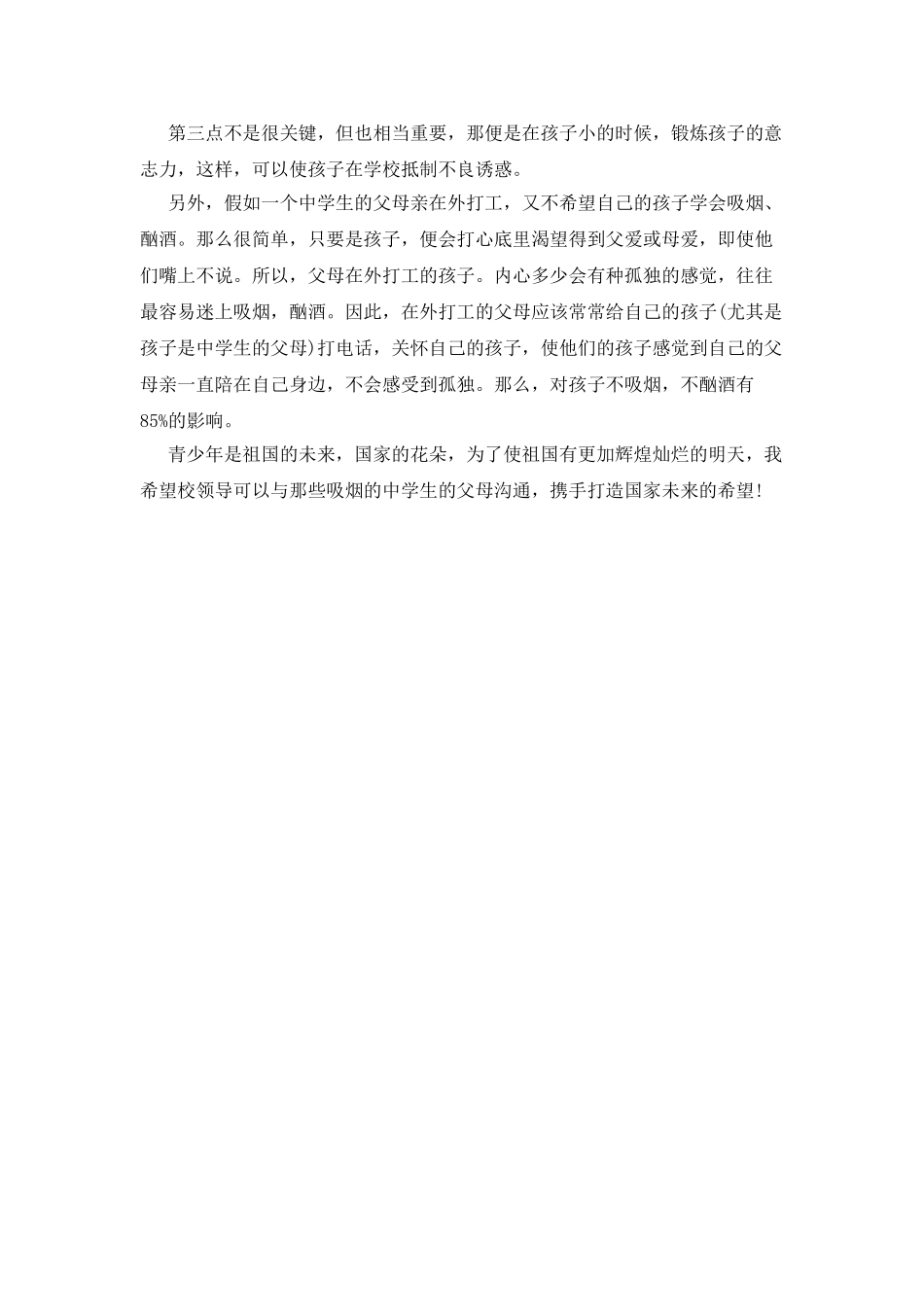 第三点不是很关键，但也相当重要，那便是在孩子小的时候，锻炼孩子的意志力，这样，可以使孩子在学校抵制不良诱惑。

另外，假如一个中学生的父母亲在外打工，又不希望自己的孩子学会吸烟、酗酒。那么很简单，只要是孩子，便会打心底里渴望得到父爱或母爱，即使他们嘴上不说。所以，父母在外打工的孩子。内心多少会有种孤独的感觉，往往最容易迷上吸烟，酗酒。因此，在外打工的父母应该常常给自己的孩子(尤其是孩子是中学生的父母)打电话，关怀自己的孩子，使他们的孩子感觉到自己的父母亲一直陪在自己身边，不会感受到孤独。那么，对孩子不吸烟，不酗酒有85%的影响。

青少年是祖国的未来，国家的花朵，为了使祖国有更加辉煌灿烂的明天，我希望校领导可以与那些吸烟的中学生的父母沟通，携手打造国家未来的希望!